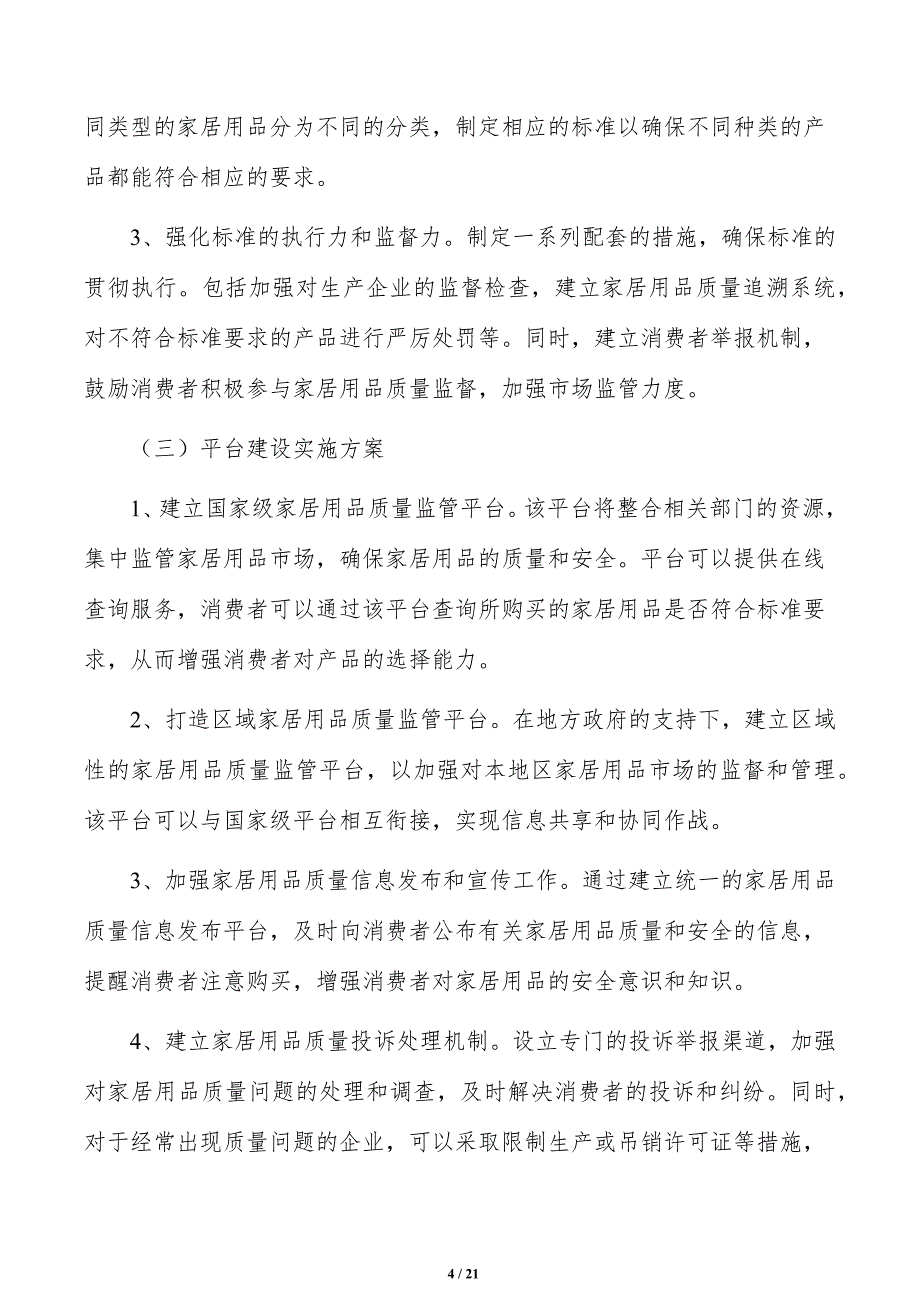 同类型的家居用品分为不同的分类，制定相应的标准以确保不同种类的产品都能符合相应的要求。

3、强化标准的执行力和监督力。制定一系列配套的措施，确保标准的贯彻执行。包括加强对生产企业的监督检查，建立家居用品质量追溯系统，对不符合标准要求的产品进行严厉处罚等。同时，建立消费者举报机制，鼓励消费者积极参与家居用品质量监督，加强市场监管力度。

（三）平台建设实施方案

1、建立国家级家居用品质量监管平台。该平台将整合相关部门的资源，集中监管家居用品市场，确保家居用品的质量和安全。平台可以提供在线查询服务，消费者可以通过该平台查询所购买的家居用品是否符合标准要求，从而增强消费者对产品的选择能力。

2、打造区域家居用品质量监管平台。在地方政府的支持下，建立区域性的家居用品质量监管平台，以加强对本地区家居用品市场的监督和管理。该平台可以与国家级平台相互衔接，实现信息共享和协同作战。

3、加强家居用品质量信息发布和宣传工作。通过建立统一的家居用品质量信息发布平台，及时向消费者公布有关家居用品质量和安全的信息，提醒消费者注意购买，增强消费者对家居用品的安全意识和知识。

4、建立家居用品质量投诉处理机制。设立专门的投诉举报渠道，加强对家居用品质量问题的处理和调查，及时解决消费者的投诉和纠纷。同时，对于经常出现质量问题的企业，可以采取限制生产或吊销许可证等措施，

4 / 21